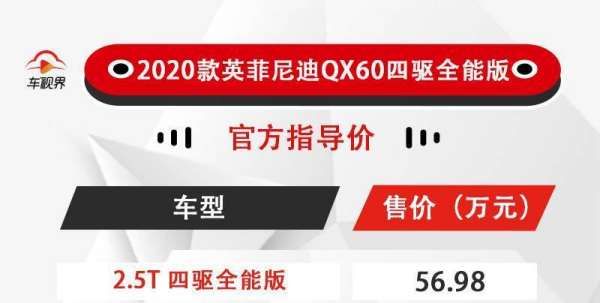 车视界

2020款英菲尼迪QX60四驱全能版

官方指导价

| 车型 | 售价（万元） |
|---|---|
| 2.5T 四驱全能版 | 56.98 |